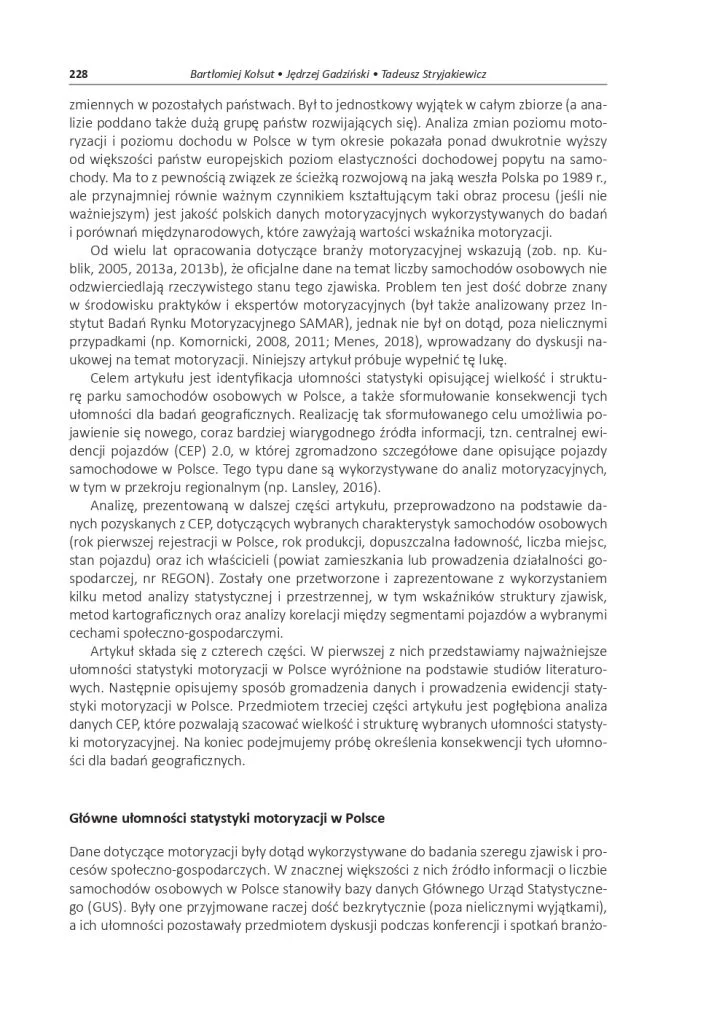 228 Bartłomiej Kołsut • Jędrzej Gadziński • Tadeusz Stryjakiewicz

zmiennych w pozostałych państwach. Był to jednostkowy wyjątek w całym zbiorze (a analizie poddano także dużą grupę państw rozwijających się). Analiza zmian poziomu motoryzacji i poziomu dochodu w Polsce w tym okresie pokazała ponad dwukrotnie wyższy od większości państw europejskich poziom elastyczności dochodowej popytu na samochody. Ma to z pewnością związek ze ścieżką rozwojową na jaką weszła Polska po 1989 r., ale przynajmniej równie ważnym czynnikiem kształtującym taki obraz procesu (jeśli nie ważniejszym) jest jakość polskich danych motoryzacyjnych wykorzystywanych do badań i porównań międzynarodowych, które zawyżają wartości wskaźnika motoryzacji.

Od wielu lat opracowania dotyczące branży motoryzacyjnej wskazują (zob. np. Kublik, 2005, 2013a, 2013b), że oficjalne dane na temat liczby samochodów osobowych nie odzwierciedlają rzeczywistego stanu tego zjawiska. Problem ten jest dość dobrze znany w środowisku praktyków i ekspertów motoryzacyjnych (był także analizowany przez Instytut Badań Rynku Motoryzacyjnego SAMAR), jednak nie był on dotąd, poza nielicznymi przypadkami (np. Komornicki, 2008, 2011; Menes, 2018), wprowadzany do dyskusji naukowej na temat motoryzacji. Niniejszy artykuł próbuje wypełnić tę lukę.

Celem artykułu jest identyfikacja ułomności statystyki opisującej wielkość i strukturę parku samochodów osobowych w Polsce, a także sformułowanie konsekwencji tych ułomności dla badań geograficznych. Realizację tak sformułowanego celu umożliwia pojawienie się nowego, coraz bardziej wiarygodnego źródła informacji, tzn. centralnej ewidencji pojazdów (CEP) 2.0, w której zgromadzono szczegółowe dane opisujące pojazdy samochodowe w Polsce. Tego typu dane są wykorzystywane do analiz motoryzacyjnych, w tym w przekroju regionalnym (np. Lansley, 2016).

Analizę, prezentowaną w dalszej części artykułu, przeprowadzono na podstawie danych pozyskanych z CEP, dotyczących wybranych charakterystyk samochodów osobowych (rok pierwszej rejestracji w Polsce, rok produkcji, dopuszczalna ładowność, liczba miejsc, stan pojazdu) oraz ich właścicieli (powiat zamieszkania lub prowadzenia działalności gospodarczej, nr REGON). Zostały one przetworzone i zaprezentowane z wykorzystaniem kilku metod analizy statystycznej i przestrzennej, w tym wskaźników struktury zjawisk, metod kartograficznych oraz analizy korelacji między segmentami pojazdów a wybranymi cechami społeczno-gospodarczymi.

Artykuł składa się z czterech części. W pierwszej z nich przedstawiamy najważniejsze ułomności statystyki motoryzacji w Polsce wyróżnione na podstawie studiów literaturowych. Następnie opisujemy sposób gromadzenia danych i prowadzenia ewidencji statystyki motoryzacji w Polsce. Przedmiotem trzeciej części artykułu jest pogłębiona analiza danych CEP, które pozwalają szacować wielkość i strukturę wybranych ułomności statystyki motoryzacyjnej. Na koniec podejmujemy próbę określenia konsekwencji tych ułomności dla badań geograficznych.

Główne ułomności statystyki motoryzacji w Polsce

Dane dotyczące motoryzacji były dotąd wykorzystywane do badania szeregu zjawisk i procesów społeczno-gospodarczych. W znacznej większości z nich źródło informacji o liczbie samochodów osobowych w Polsce stanowiły bazy danych Głównego Urząd Statystycznego (GUS). Były one przyjmowane raczej dość bezkrytycznie (poza nielicznymi wyjątkami), a ich ułomności pozostawały przedmiotem dyskusji podczas konferencji i spotkań branżo-